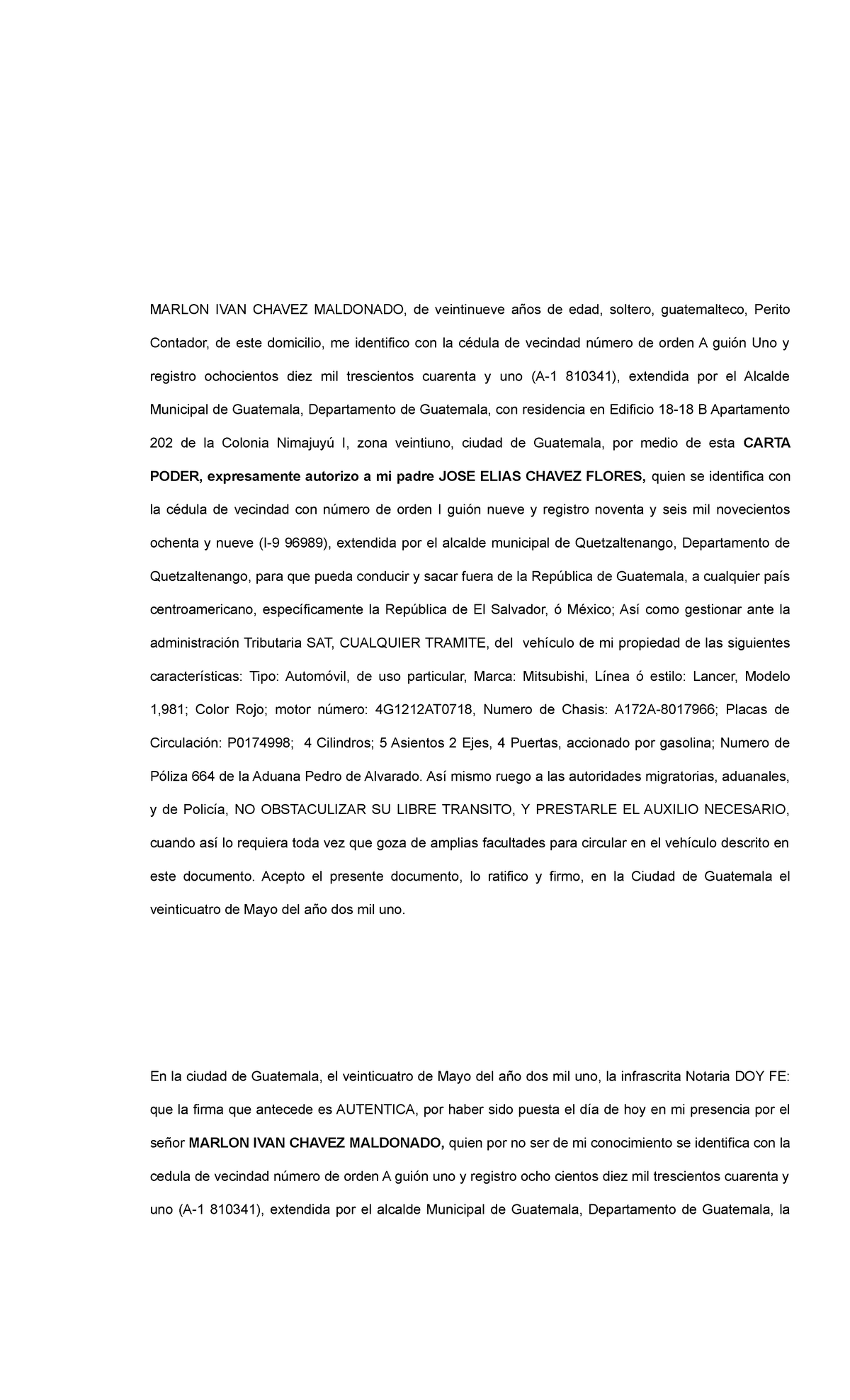 MARLON IVAN CHAVEZ MALDONADO, de veintinueve años de edad, soltero, guatemalteco, Perito Contador, de este domicilio, me identifico con la cédula de vecindad número de orden A guión Uno y registro ochocientos diez mil trescientos cuarenta y uno (A-1 810341), extendida por el Alcalde Municipal de Guatemala, Departamento de Guatemala, con residencia en Edificio 18-18 B Apartamento 202 de la Colonia Nimajuyú I, zona veintiuno, ciudad de Guatemala, por medio de esta CARTA PODER, expresamente autorizo a mi padre JOSE ELIAS CHAVEZ FLORES, quien se identifica con la cédula de vecindad con número de orden I guión nueve y registro noventa y seis mil novecientos ochenta y nueve (I-9 96989), extendida por el alcalde municipal de Quetzaltenango, Departamento de Quetzaltenango, para que pueda conducir y sacar fuera de la República de Guatemala, a cualquier país centroamericano, específicamente la República de El Salvador, ó México; Así como gestionar ante la administración Tributaria SAT, CUALQUIER TRAMITE, del vehículo de mi propiedad de las siguientes características: Tipo: Automóvil, de uso particular, Marca: Mitsubishi, Línea ó estilo: Lancer, Modelo 1,981; Color Rojo; motor número: 4G1212AT0718, Numero de Chasis: A172A-8017966; Placas de Circulación: P0174998; 4 Cilindros; 5 Asientos 2 Ejes, 4 Puertas, accionado por gasolina; Numero de Póliza 664 de la Aduana Pedro de Alvarado. Así mismo ruego a las autoridades migratorias, aduanales, y de Policía, NO OBSTACULIZAR SU LIBRE TRANSITO, Y PRESTARLE EL AUXILIO NECESARIO, cuando así lo requiera toda vez que goza de amplias facultades para circular en el vehículo descrito en este documento. Acepto el presente documento, lo ratifico y firmo, en la Ciudad de Guatemala el veinticuatro de Mayo del año dos mil uno.

En la ciudad de Guatemala, el veinticuatro de Mayo del año dos mil uno, la infrascrita Notaria DOY FE: que la firma que antecede es AUTENTICA, por haber sido puesta el día de hoy en mi presencia por el señor MARLON IVAN CHAVEZ MALDONADO, quien por no ser de mi conocimiento se identifica con la cedula de vecindad número de orden A guión uno y registro ocho cientos diez mil trescientos cuarenta y uno (A-1 810341), extendida por el alcalde Municipal de Guatemala, Departamento de Guatemala, la